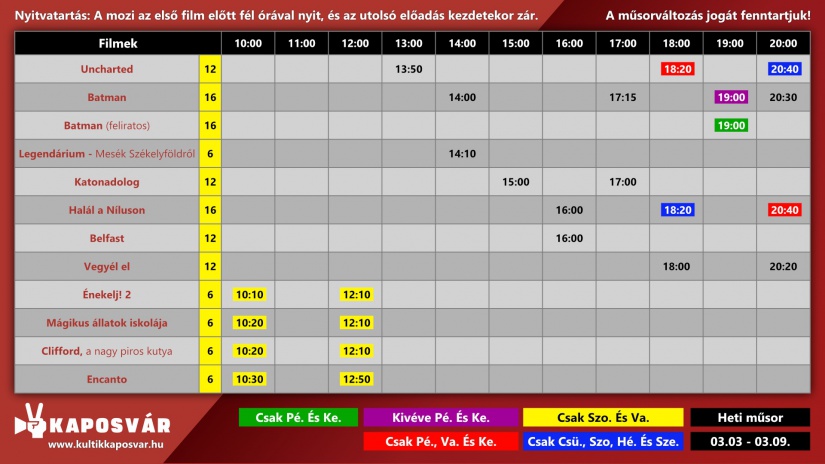 Nyitvatartás: A mozi az első film előtt fél órával nyit, és az utolsó előadás kezdetekor zár.

A műsorváltozás jogát fenntartjuk!

| Filmek | | 10:00 | 11:00 | 12:00 | 13:00 | 14:00 | 15:00 | 16:00 | 17:00 | 18:00 | 19:00 | 20:00 |
|---|---|---|---|---|---|---|---|---|---|---|---|---|
| Uncharted | 12 | | | | 13:50 | | | | | 18:20 | | 20:40 |
| Batman | 16 | | | | | 14:00 | | | 17:15 | | 19:00 | 20:30 |
| Batman (feliratos) | 16 | | | | | | | | | | 19:00 | |
| Legendárium - Mesék Székelyföldről | 6 | | | | | 14:10 | | | | | | |
| Katonadolog | 12 | | | | | | 15:00 | | 17:00 | | | |
| Halál a Níluson | 16 | | | | | | | 16:00 | | 18:20 | | 20:40 |
| Belfast | 12 | | | | | | | 16:00 | | | | |
| Vegyél el | 12 | | | | | | | | | 18:00 | | 20:20 |
| Énekelj! 2 | 6 | 10:10 | | 12:10 | | | | | | | | |
| Mágikus állatok iskolája | 6 | 10:20 | | 12:10 | | | | | | | | |
| Clifford, a nagy piros kutya | 6 | 10:20 | | 12:10 | | | | | | | | |
| Encanto | 6 | 10:30 | | 12:50 | | | | | | | | |

KAPOSVÁR
www.kultikkaposvar.hu

Csak Pé. És Ke.
Kivéve Pé. És Ke.
Csak Szo. És Va.
Heti műsor
Csak Pé., Va. És Ke.
Csak Csü., Szo, Hé. És Sze.
03.03 - 03.09.